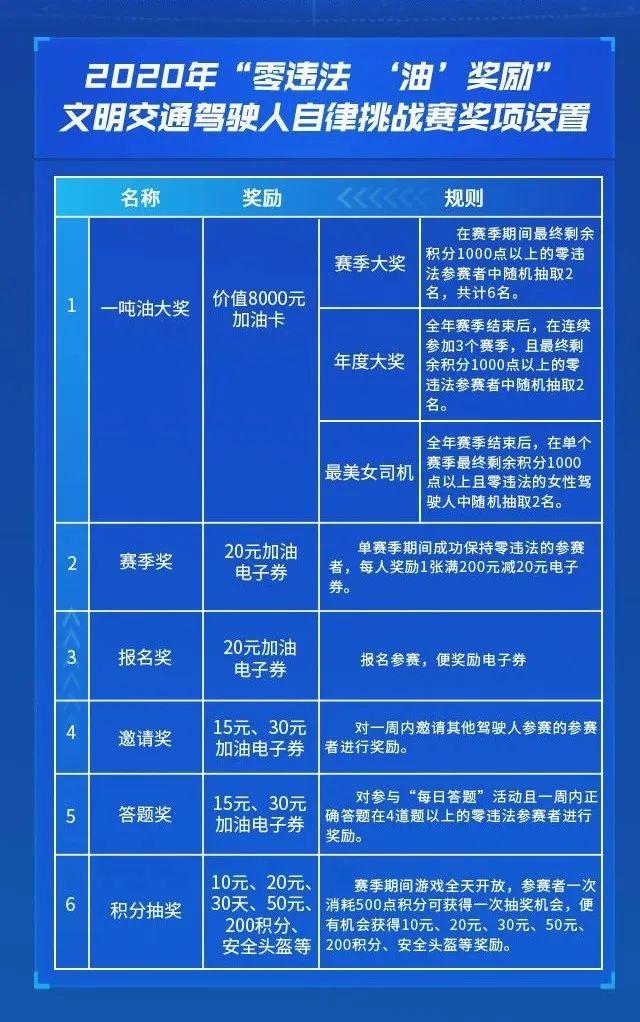 2020年“零违法 ‘油’奖励”
文明交通驾驶人自律挑战赛奖项设置

| | 名称 | 奖励 | 规则 | |
|---|---|---|---|---|
| 1 | 一吨油大奖 | 价值8000元加油卡 | 赛季大奖 | 在赛季期间最终剩余积分1000点以上的零违法参赛者中随机抽取2名，共计6名。 |
| | | | 年度大奖 | 全年赛季结束后，在连续参加3个赛季，且最终剩余积分1000点以上的零违法参赛者中随机抽取2名。 |
| | | | 最美女司机 | 全年赛季结束后，在单个赛季最终剩余积分1000点以上且零违法的女性驾驶人中随机抽取2名。 |
| 2 | 赛季奖 | 20元加油电子券 | 单赛季期间成功保持零违法的参赛者，每人奖励1张满200元减20元电子券。 | |
| 3 | 报名奖 | 20元加油电子券 | 报名参赛，便奖励电子券 | |
| 4 | 邀请奖 | 15元、30元加油电子券 | 对一周内邀请其他驾驶人参赛的参赛者进行奖励。 | |
| 5 | 答题奖 | 15元、30元加油电子券 | 对参与“每日答题”活动且一周内正确答题在4道题以上的零违法参赛者进行奖励。 | |
| 6 | 积分抽奖 | 10元、20元、30天、50元、200积分、安全头盔等 | 赛季期间游戏全天开放，参赛者一次消耗500点积分可获得一次抽奖机会，便有机会获得10元、20元、30元、50元、200积分、安全头盔等奖励。 | |